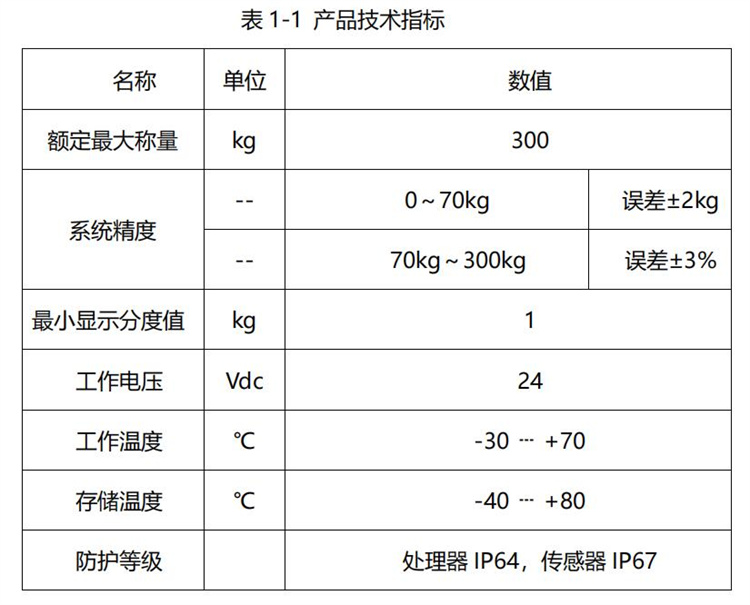 表1-1 产品技术指标

| 名称 | 单位 | 数值 | |
|---|---|---|---|
| 额定最大称量 | kg | 300 | |
| 系统精度 | -- | 0～70kg | 误差±2kg |
| | -- | 70kg～300kg | 误差±3% |
| 最小显示分度值 | kg | 1 | |
| 工作电压 | Vdc | 24 | |
| 工作温度 | ℃ | -30 ··· +70 | |
| 存储温度 | ℃ | -40 ··· +80 | |
| 防护等级 | | 处理器IP64，传感器IP67 | |